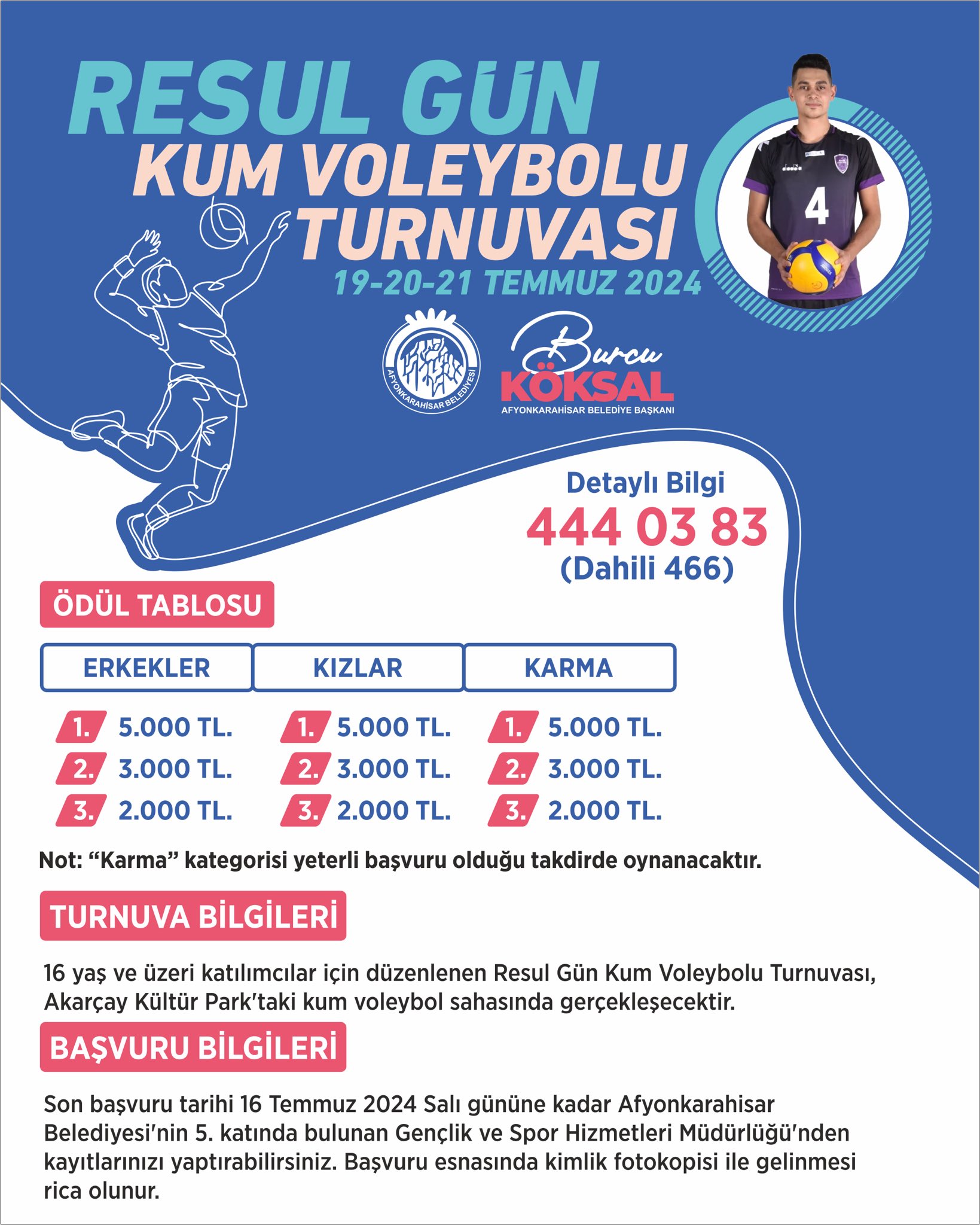 RESUL GÜN
KUM VOLEYBOLU
TURNUVASI
19-20-21 TEMMUZ 2024

4

AFYONKARAHİSAR BELEDİYESİ

Burcu
KÖKSAL
AFYONKARAHİSAR BELEDİYE BAŞKANI

Detaylı Bilgi
444 03 83
(Dahili 466)

ÖDÜL TABLOSU

| ERKEKLER | KIZLAR | KARMA |
|---|---|---|
| 1. 5.000 TL. | 1. 5.000 TL. | 1. 5.000 TL. |
| 2. 3.000 TL. | 2. 3.000 TL. | 2. 3.000 TL. |
| 3. 2.000 TL. | 3. 2.000 TL. | 3. 2.000 TL. |

Not: “Karma” kategorisi yeterli başvuru olduğu takdirde oynanacaktır.

TURNUVA BİLGİLERİ

16 yaş ve üzeri katılımcılar için düzenlenen Resul Gün Kum Voleybolu Turnuvası, Akarçay Kültür Park'taki kum voleybol sahasında gerçekleşecektir.

BAŞVURU BİLGİLERİ

Son başvuru tarihi 16 Temmuz 2024 Salı gününe kadar Afyonkarahisar Belediyesi'nin 5. katında bulunan Gençlik ve Spor Hizmetleri Müdürlüğü'nden kayıtlarınızı yaptırabilirsiniz. Başvuru esnasında kimlik fotokopisi ile gelinmesi rica olunur.